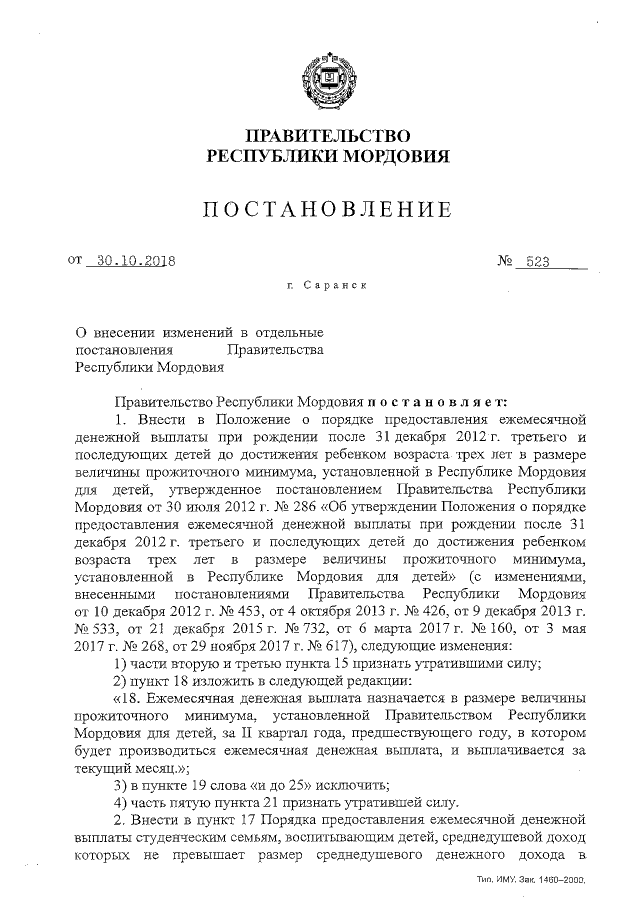 ПРАВИТЕЛЬСТВО
РЕСПУБЛИКИ МОРДОВИЯ

ПОСТАНОВЛЕНИЕ

от 30.10.2018 № 523

г. Саранск

О внесении изменений в отдельные постановления Правительства Республики Мордовия

Правительство Республики Мордовия постановляет:

1. Внести в Положение о порядке предоставления ежемесячной денежной выплаты при рождении после 31 декабря 2012 г. третьего и последующих детей до достижения ребенком возраста трех лет в размере величины прожиточного минимума, установленной в Республике Мордовия для детей, утвержденное постановлением Правительства Республики Мордовия от 30 июля 2012 г. № 286 «Об утверждении Положения о порядке предоставления ежемесячной денежной выплаты при рождении после 31 декабря 2012 г. третьего и последующих детей до достижения ребенком возраста трех лет в размере величины прожиточного минимума, установленной в Республике Мордовия для детей» (с изменениями, внесенными постановлениями Правительства Республики Мордовия от 10 декабря 2012 г. № 453, от 4 октября 2013 г. № 426, от 9 декабря 2013 г. № 533, от 21 декабря 2015 г. № 732, от 6 марта 2017 г. № 160, от 3 мая 2017 г. № 268, от 29 ноября 2017 г. № 617), следующие изменения:

1) части вторую и третью пункта 15 признать утратившими силу;

2) пункт 18 изложить в следующей редакции:

«18. Ежемесячная денежная выплата назначается в размере величины прожиточного минимума, установленной Правительством Республики Мордовия для детей, за II квартал года, предшествующего году, в котором будет производиться ежемесячная денежная выплата, и выплачивается за текущий месяц.»;

3) в пункте 19 слова «и до 25» исключить;

4) часть пятую пункта 21 признать утратившей силу.

2. Внести в пункт 17 Порядка предоставления ежемесячной денежной выплаты студенческим семьям, воспитывающим детей, среднедушевой доход которых не превышает размер среднедушевого денежного дохода в

Тип. ИМУ. Зак. 1460–2000.